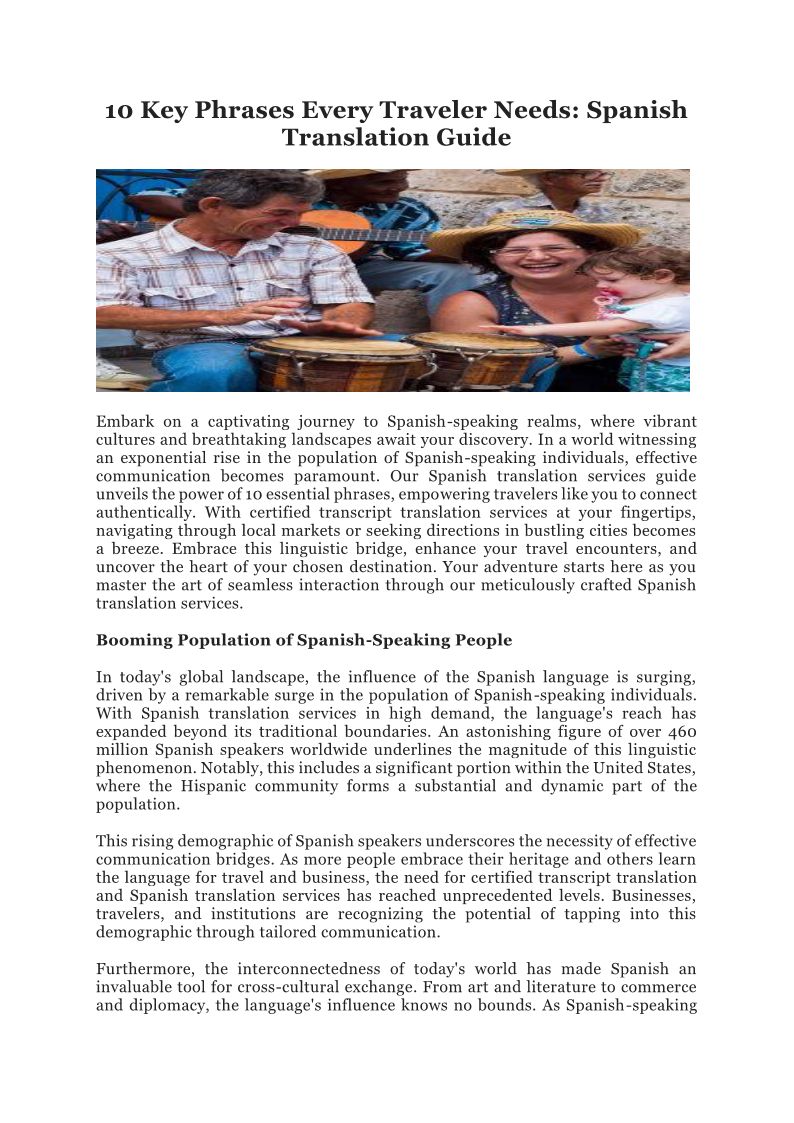 10 Key Phrases Every Traveler Needs: Spanish Translation Guide

Embark on a captivating journey to Spanish-speaking realms, where vibrant cultures and breathtaking landscapes await your discovery. In a world witnessing an exponential rise in the population of Spanish-speaking individuals, effective communication becomes paramount. Our Spanish translation services guide unveils the power of 10 essential phrases, empowering travelers like you to connect authentically. With certified transcript translation services at your fingertips, navigating through local markets or seeking directions in bustling cities becomes a breeze. Embrace this linguistic bridge, enhance your travel encounters, and uncover the heart of your chosen destination. Your adventure starts here as you master the art of seamless interaction through our meticulously crafted Spanish translation services.

Booming Population of Spanish-Speaking People

In today's global landscape, the influence of the Spanish language is surging, driven by a remarkable surge in the population of Spanish-speaking individuals. With Spanish translation services in high demand, the language's reach has expanded beyond its traditional boundaries. An astonishing figure of over 460 million Spanish speakers worldwide underlines the magnitude of this linguistic phenomenon. Notably, this includes a significant portion within the United States, where the Hispanic community forms a substantial and dynamic part of the population.

This rising demographic of Spanish speakers underscores the necessity of effective communication bridges. As more people embrace their heritage and others learn the language for travel and business, the need for certified transcript translation and Spanish translation services has reached unprecedented levels. Businesses, travelers, and institutions are recognizing the potential of tapping into this demographic through tailored communication.

Furthermore, the interconnectedness of today's world has made Spanish an invaluable tool for cross-cultural exchange. From art and literature to commerce and diplomacy, the language's influence knows no bounds. As Spanish-speaking